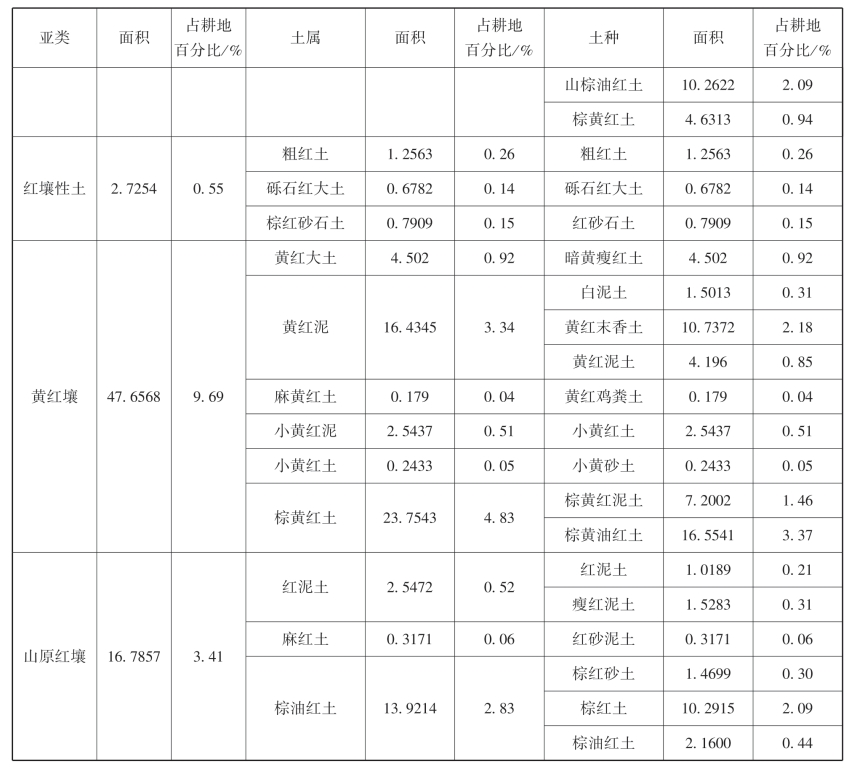 | 亚类 | 面积 | 占耕地百分比/% | 土属 | 面积 | 占耕地百分比/% | 土种 | 面积 | 占耕地百分比/% |
|---|---|---|---|---|---|---|---|---|
|  |  |  |  |  |  | 山棕油红土 | 10.2622 | 2.09 |
|  |  |  |  |  |  | 棕黄红土 | 4.6313 | 0.94 |
| 红壤性土 | 2.7254 | 0.55 | 粗红土 | 1.2563 | 0.26 | 粗红土 | 1.2563 | 0.26 |
|  |  |  | 砾石红大土 | 0.6782 | 0.14 | 砾石红大土 | 0.6782 | 0.14 |
|  |  |  | 棕红砂石土 | 0.7909 | 0.15 | 红砂石土 | 0.7909 | 0.15 |
| 黄红壤 | 47.6568 | 9.69 | 黄红大土 | 4.502 | 0.92 | 暗黄瘦红土 | 4.502 | 0.92 |
|  |  |  | 黄红泥 | 16.4345 | 3.34 | 白泥土 | 1.5013 | 0.31 |
|  |  |  |  |  |  | 黄红末香土 | 10.7372 | 2.18 |
|  |  |  |  |  |  | 黄红泥土 | 4.196 | 0.85 |
|  |  |  | 麻黄红土 | 0.179 | 0.04 | 黄红鸡粪土 | 0.179 | 0.04 |
|  |  |  | 小黄红泥 | 2.5437 | 0.51 | 小黄红土 | 2.5437 | 0.51 |
|  |  |  | 小黄红土 | 0.2433 | 0.05 | 小黄砂土 | 0.2433 | 0.05 |
|  |  |  | 棕黄红土 | 23.7543 | 4.83 | 棕黄红泥土 | 7.2002 | 1.46 |
|  |  |  |  |  |  | 棕黄油红土 | 16.5541 | 3.37 |
| 山原红壤 | 16.7857 | 3.41 | 红泥土 | 2.5472 | 0.52 | 红泥土 | 1.0189 | 0.21 |
|  |  |  |  |  |  | 瘦红泥土 | 1.5283 | 0.31 |
|  |  |  | 麻红土 | 0.3171 | 0.06 | 红砂泥土 | 0.3171 | 0.06 |
|  |  |  | 棕油红土 | 13.9214 | 2.83 | 棕红砂土 | 1.4699 | 0.30 |
|  |  |  |  |  |  | 棕红土 | 10.2915 | 2.09 |
|  |  |  |  |  |  | 棕油红土 | 2.1600 | 0.44 |